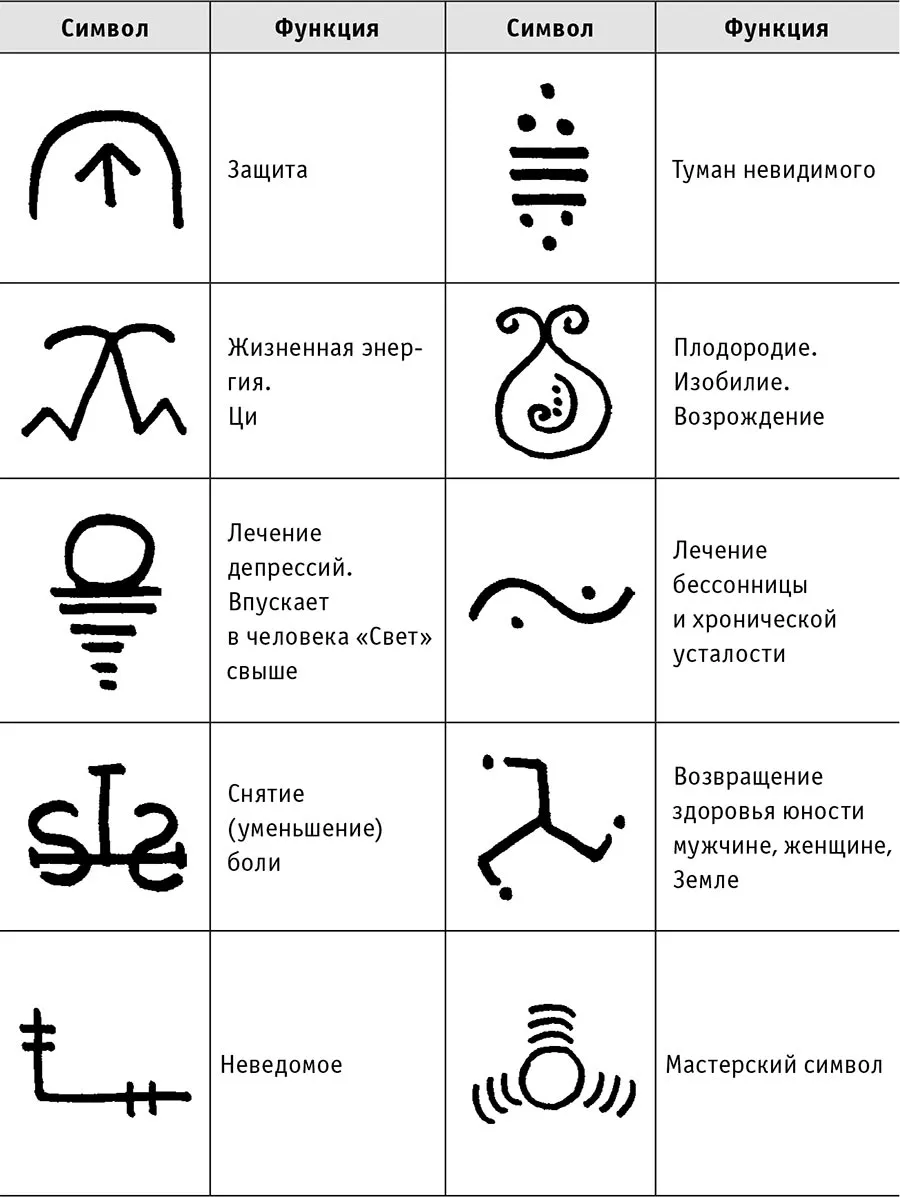 | Символ | Функция | Символ | Функция |
|---|---|---|---|
|  | Защита |  | Туман невидимого |
|  | Жизненная энергия. Ци |  | Плодородие. Изобилие. Возрождение |
|  | Лечение депрессий. Впускает в человека «Свет» свыше |  | Лечение бессонницы и хронической усталости |
|  | Снятие (уменьшение) боли |  | Возвращение здоровья юности мужчине, женщине, Земле |
|  | Неведомое |  | Мастерский символ |